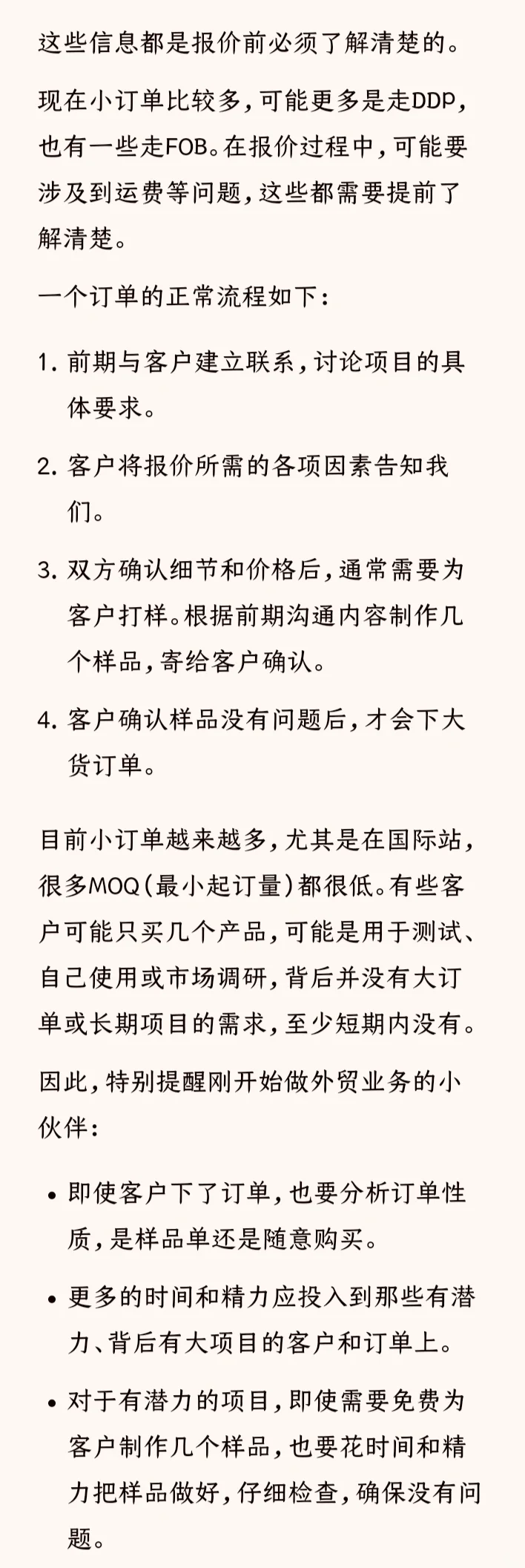 这些信息都是报价前必须了解清楚的。

现在小订单比较多，可能更多是走DDP，也有一些走FOB。在报价过程中，可能要涉及到运费等问题，这些都需要提前了解清楚。

一个订单的正常流程如下：

1. 前期与客户建立联系，讨论项目的具体要求。

2. 客户将报价所需的各项因素告知我们。

3. 双方确认细节和价格后，通常需要为客户打样。根据前期沟通内容制作几个样品，寄给客户确认。

4. 客户确认样品没有问题后，才会下大货订单。

目前小订单越来越多，尤其是在国际站，很多MOQ（最小起订量）都很低。有些客户可能只买几个产品，可能是用于测试、自己使用或市场调研，背后并没有大订单或长期项目的需求，至少短期内没有。

因此，特别提醒刚开始做外贸业务的小伙伴：

• 即使客户下了订单，也要分析订单性质，是样品单还是随意购买。

• 更多的时间和精力应投入到那些有潜力、背后有大项目的客户和订单上。

• 对于有潜力的项目，即使需要免费为客户制作几个样品，也要花时间和精力把样品做好，仔细检查，确保没有问题。